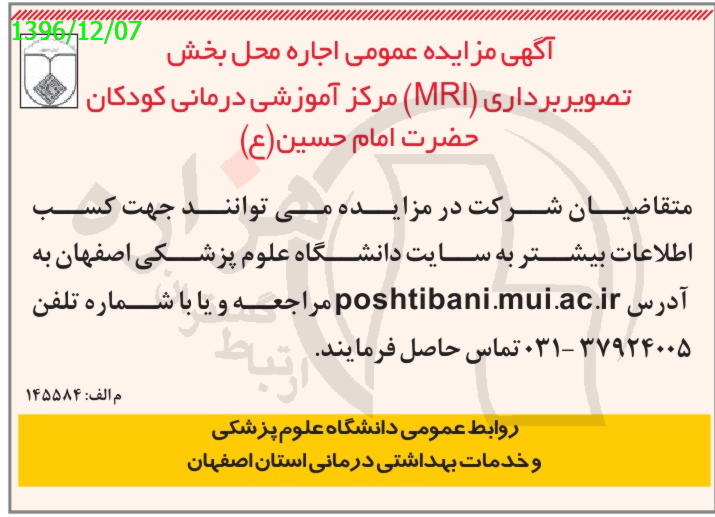 1396/12/07

آگهی مزایده عمومی اجاره محل بخش تصویربرداری (MRI) مرکز آموزشی درمانی کودکان حضرت امام حسین(ع)

متقاضیان شرکت در مزایده می توانند جهت کسب اطلاعات بیشتر به سایت دانشگاه علوم پزشکی اصفهان به آدرس poshtibani.mui.ac.ir مراجعه و یا با شماره تلفن ۳۷۹۲۴۰۰۵ -۰۳۱ تماس حاصل فرمایند.

م الف: ۱۴۵۵۸۴

روابط عمومی دانشگاه علوم پزشکی و خدمات بهداشتی درمانی استان اصفهان